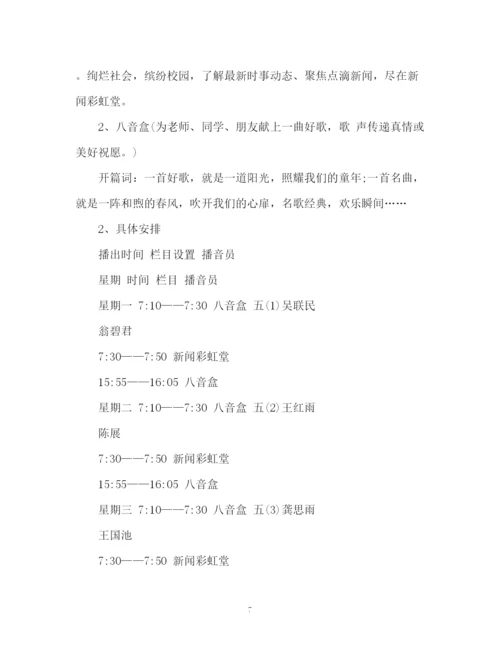 。绚烂社会，缤纷校园，了解最新时事动态、聚焦点滴新闻，尽在新闻彩虹堂。

2、八音盒(为老师、同学、朋友献上一曲好歌，歌 声传递真情或美好祝愿。)

开篇词：一首好歌，就是一道阳光，照耀我们的童年;一首名曲，就是一阵和煦的春风，吹开我们的心扉，名歌经典，欢乐瞬间……

2、具体安排

播出时间 栏目设置 播音员

星期 时间 栏目 播音员

星期一 7:10——7:30 八音盒 五(1)吴联民

翁碧君

7:30——7:50 新闻彩虹堂

15:55——16:05 八音盒

星期二 7:10——7:30 八音盒 五(2)王红雨

陈展

7:30——7:50 新闻彩虹堂

15:55——16:05 八音盒

星期三 7:10——7:30 八音盒 五(3)龚思雨

王国池

7:30——7:50 新闻彩虹堂

7